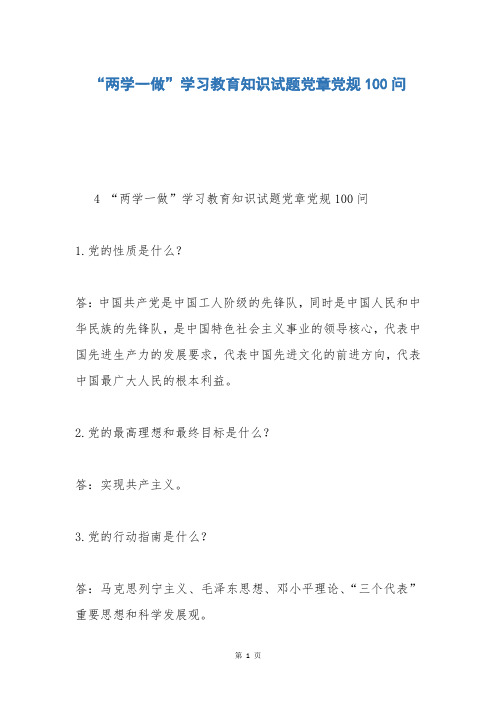 “两学一做”学习教育知识试题党章党规100问

4 “两学一做”学习教育知识试题党章党规100问

1.党的性质是什么?

答:中国共产党是中国工人阶级的先锋队,同时是中国人民和中华民族的先锋队,是中国特色社会主义事业的领导核心,代表中国先进生产力的发展要求,代表中国先进文化的前进方向,代表中国最广大人民的根本利益。

2.党的最高理想和最终目标是什么?

答:实现共产主义。

3.党的行动指南是什么?

答:马克思列宁主义、毛泽东思想、邓小平理论、“三个代表”重要思想和科学发展观。

第 1 页